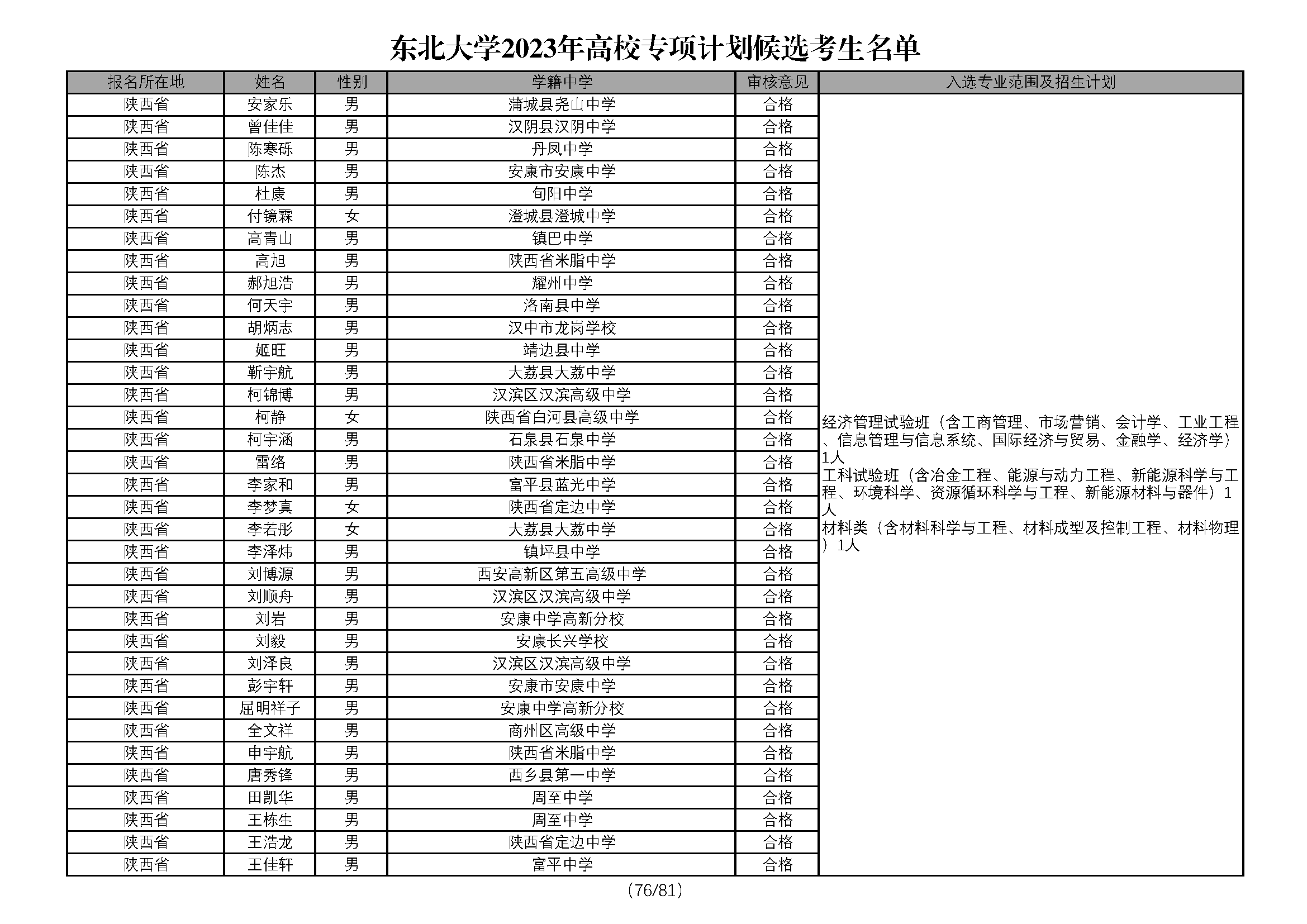 东北大学2023年高校专项计划候选考生名单

| 报名所在地 | 姓名 | 性别 | 学籍中学 | 审核意见 | 入选专业范围及招生计划 |
|---|---|---|---|---|---|
| 陕西省 | 安家乐 | 男 | 蒲城县尧山中学 | 合格 | 经济管理试验班（含工商管理、市场营销、会计学、工业工程、信息管理与信息系统、国际经济与贸易、金融学、经济学）1人 工科试验班（含冶金工程、能源与动力工程、新能源科学与工程、环境科学、资源循环科学与工程、新能源材料与器件）1人 材料类（含材料科学与工程、材料成型及控制工程、材料物理）1人 |
| 陕西省 | 曾佳佳 | 男 | 汉阴县汉阴中学 | 合格 | |
| 陕西省 | 陈寒砾 | 男 | 丹凤中学 | 合格 | |
| 陕西省 | 陈杰 | 男 | 安康市安康中学 | 合格 | |
| 陕西省 | 杜康 | 男 | 旬阳中学 | 合格 | |
| 陕西省 | 付镜霖 | 女 | 澄城县澄城中学 | 合格 | |
| 陕西省 | 高青山 | 男 | 镇巴中学 | 合格 | |
| 陕西省 | 高旭 | 男 | 陕西省米脂中学 | 合格 | |
| 陕西省 | 郝旭浩 | 男 | 耀州中学 | 合格 | |
| 陕西省 | 何天宇 | 男 | 洛南县中学 | 合格 | |
| 陕西省 | 胡炳志 | 男 | 汉中市龙岗学校 | 合格 | |
| 陕西省 | 姬旺 | 男 | 靖边县中学 | 合格 | |
| 陕西省 | 靳宇航 | 男 | 大荔县大荔中学 | 合格 | |
| 陕西省 | 柯锦博 | 男 | 汉滨区汉滨高级中学 | 合格 | |
| 陕西省 | 柯静 | 女 | 陕西省白河县高级中学 | 合格 | |
| 陕西省 | 柯宇涵 | 男 | 石泉县石泉中学 | 合格 | |
| 陕西省 | 雷络 | 男 | 陕西省米脂中学 | 合格 | |
| 陕西省 | 李家和 | 男 | 富平县蓝光中学 | 合格 | |
| 陕西省 | 李梦真 | 女 | 陕西省定边中学 | 合格 | |
| 陕西省 | 李若彤 | 女 | 大荔县大荔中学 | 合格 | |
| 陕西省 | 李泽炜 | 男 | 镇坪县中学 | 合格 | |
| 陕西省 | 刘博源 | 男 | 西安高新区第五高级中学 | 合格 | |
| 陕西省 | 刘顺舟 | 男 | 汉滨区汉滨高级中学 | 合格 | |
| 陕西省 | 刘岩 | 男 | 安康中学高新分校 | 合格 | |
| 陕西省 | 刘毅 | 男 | 安康长兴学校 | 合格 | |
| 陕西省 | 刘泽良 | 男 | 汉滨区汉滨高级中学 | 合格 | |
| 陕西省 | 彭宇轩 | 男 | 安康市安康中学 | 合格 | |
| 陕西省 | 屈明祥子 | 男 | 安康中学高新分校 | 合格 | |
| 陕西省 | 全文祥 | 男 | 商州区高级中学 | 合格 | |
| 陕西省 | 申宇航 | 男 | 陕西省米脂中学 | 合格 | |
| 陕西省 | 唐秀锋 | 男 | 西乡县第一中学 | 合格 | |
| 陕西省 | 田凯华 | 男 | 周至中学 | 合格 | |
| 陕西省 | 王栋生 | 男 | 周至中学 | 合格 | |
| 陕西省 | 王浩龙 | 男 | 陕西省定边中学 | 合格 | |
| 陕西省 | 王佳轩 | 男 | 富平中学 | 合格 | |

（76/81）